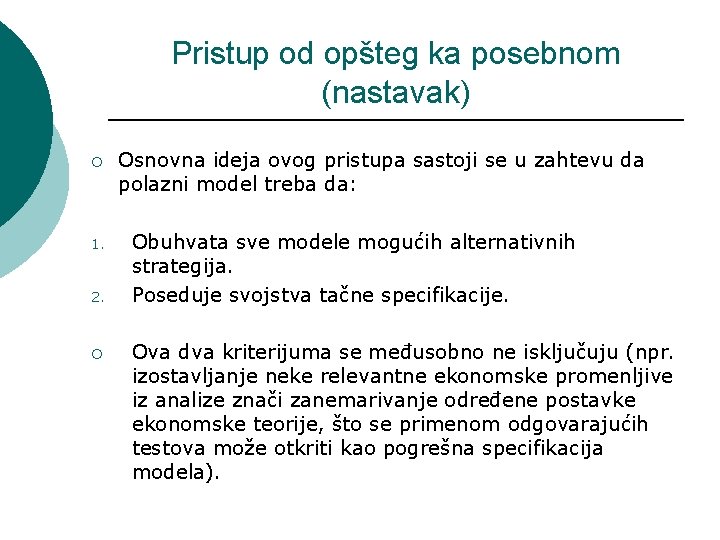 Pristup od opšteg ka posebnom (nastavak)

○ Osnovna ideja ovog pristupa sastoji se u zahtevu da polazni model treba da:

1. Obuhvata sve modele mogućih alternativnih strategija.
2. Poseduje svojstva tačne specifikacije.

○ Ova dva kriterijuma se međusobno ne isključuju (npr. izostavljanje neke relevantne ekonomske promenljive iz analize znači zanemarivanje određene postavke ekonomske teorije, što se primenom odgovarajućih testova može otkriti kao pogrešna specifikacija modela).